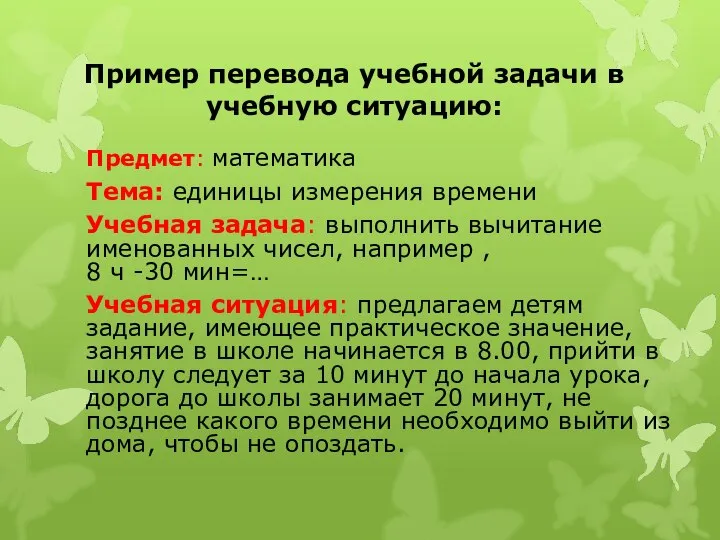 Пример перевода учебной задачи в учебную ситуацию:

Предмет: математика

Тема: единицы измерения времени

Учебная задача: выполнить вычитание именованных чисел, например , 8 ч -30 мин=…

Учебная ситуация: предлагаем детям задание, имеющее практическое значение, занятие в школе начинается в 8.00, прийти в школу следует за 10 минут до начала урока, дорога до школы занимает 20 минут, не позднее какого времени необходимо выйти из дома, чтобы не опоздать.